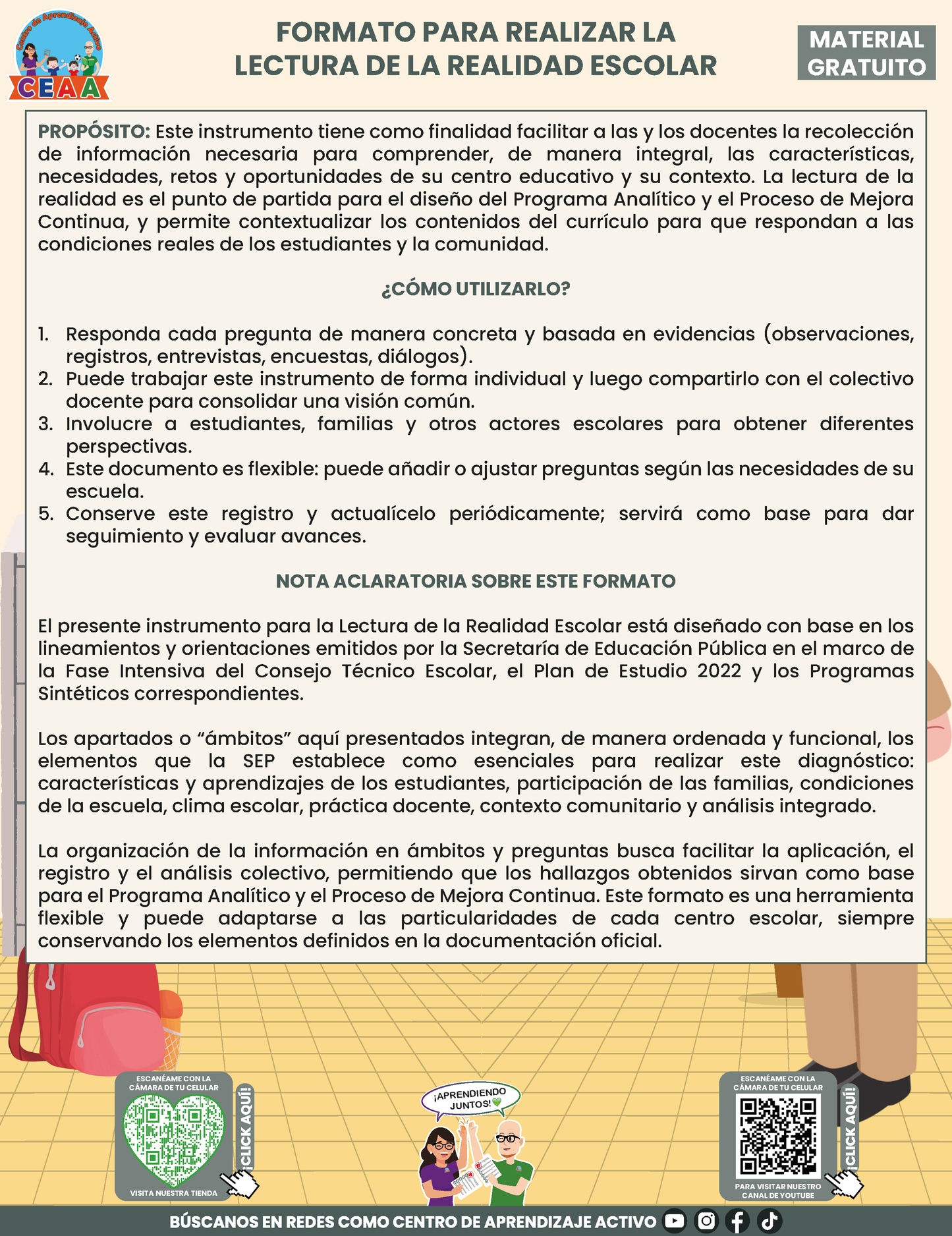 Centro de Aprendizaje Activo
CEAA

FORMATO PARA REALIZAR LA LECTURA DE LA REALIDAD ESCOLAR

MATERIAL GRATUITO

PROPÓSITO: Este instrumento tiene como finalidad facilitar a las y los docentes la recolección de información necesaria para comprender, de manera integral, las características, necesidades, retos y oportunidades de su centro educativo y su contexto. La lectura de la realidad es el punto de partida para el diseño del Programa Analítico y el Proceso de Mejora Continua, y permite contextualizar los contenidos del currículo para que respondan a las condiciones reales de los estudiantes y la comunidad.

¿CÓMO UTILIZARLO?

1. Responda cada pregunta de manera concreta y basada en evidencias (observaciones, registros, entrevistas, encuestas, diálogos).
2. Puede trabajar este instrumento de forma individual y luego compartirlo con el colectivo docente para consolidar una visión común.
3. Involucre a estudiantes, familias y otros actores escolares para obtener diferentes perspectivas.
4. Este documento es flexible: puede añadir o ajustar preguntas según las necesidades de su escuela.
5. Conserve este registro y actualícelo periódicamente; servirá como base para dar seguimiento y evaluar avances.

NOTA ACLARATORIA SOBRE ESTE FORMATO

El presente instrumento para la Lectura de la Realidad Escolar está diseñado con base en los lineamientos y orientaciones emitidos por la Secretaría de Educación Pública en el marco de la Fase Intensiva del Consejo Técnico Escolar, el Plan de Estudio 2022 y los Programas Sintéticos correspondientes.

Los apartados o “ámbitos” aquí presentados integran, de manera ordenada y funcional, los elementos que la SEP establece como esenciales para realizar este diagnóstico: características y aprendizajes de los estudiantes, participación de las familias, condiciones de la escuela, clima escolar, práctica docente, contexto comunitario y análisis integrado.

La organización de la información en ámbitos y preguntas busca facilitar la aplicación, el registro y el análisis colectivo, permitiendo que los hallazgos obtenidos sirvan como base para el Programa Analítico y el Proceso de Mejora Continua. Este formato es una herramienta flexible y puede adaptarse a las particularidades de cada centro escolar, siempre conservando los elementos definidos en la documentación oficial.

ESCANÉAME CON LA CÁMARA DE TU CELULAR
¡CLICK AQUÍ!
VISITA NUESTRA TIENDA

¡APRENDIENDO JUNTOS!

ESCANÉAME CON LA CÁMARA DE TU CELULAR
¡CLICK AQUÍ!
PARA VISITAR NUESTRO CANAL DE YOUTUBE

BÚSCANOS EN REDES COMO CENTRO DE APRENDIZAJE ACTIVO